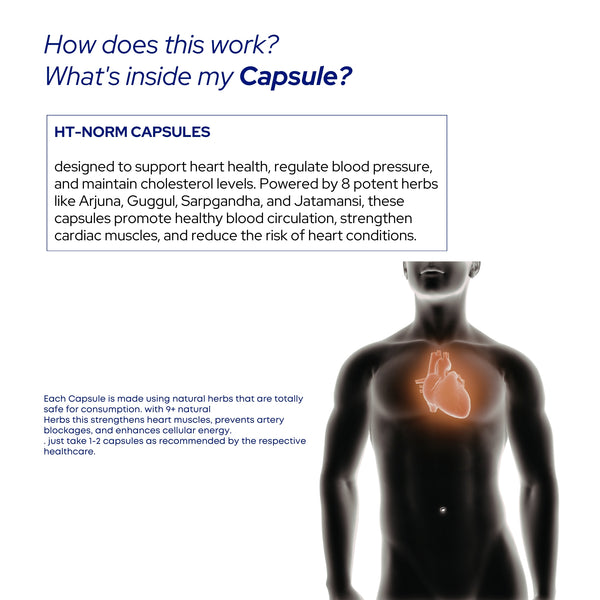 How does this work?
What's inside my Capsule?

HT-NORM CAPSULES

designed to support heart health, regulate blood pressure, and maintain cholesterol levels. Powered by 8 potent herbs like Arjuna, Guggul, Sarpgandha, and Jatamansi, these capsules promote healthy blood circulation, strengthen cardiac muscles, and reduce the risk of heart conditions.

Each Capsule is made using natural herbs that are totally safe for consumption. with 9+ natural Herbs this strengthens heart muscles, prevents artery blockages, and enhances cellular energy. . just take 1-2 capsules as recommended by the respective healthcare.